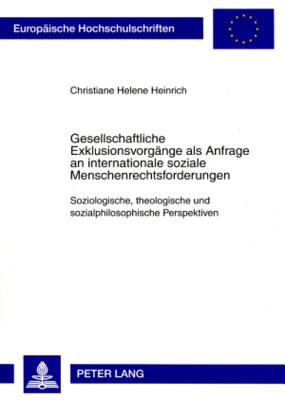 Europäische Hochschulschriften

Christiane Helene Heinrich

Gesellschaftliche Exklusionsvorgänge als Anfrage an internationale soziale Menschenrechtsforderungen

Soziologische, theologische und sozialphilosophische Perspektiven

PETER LANG